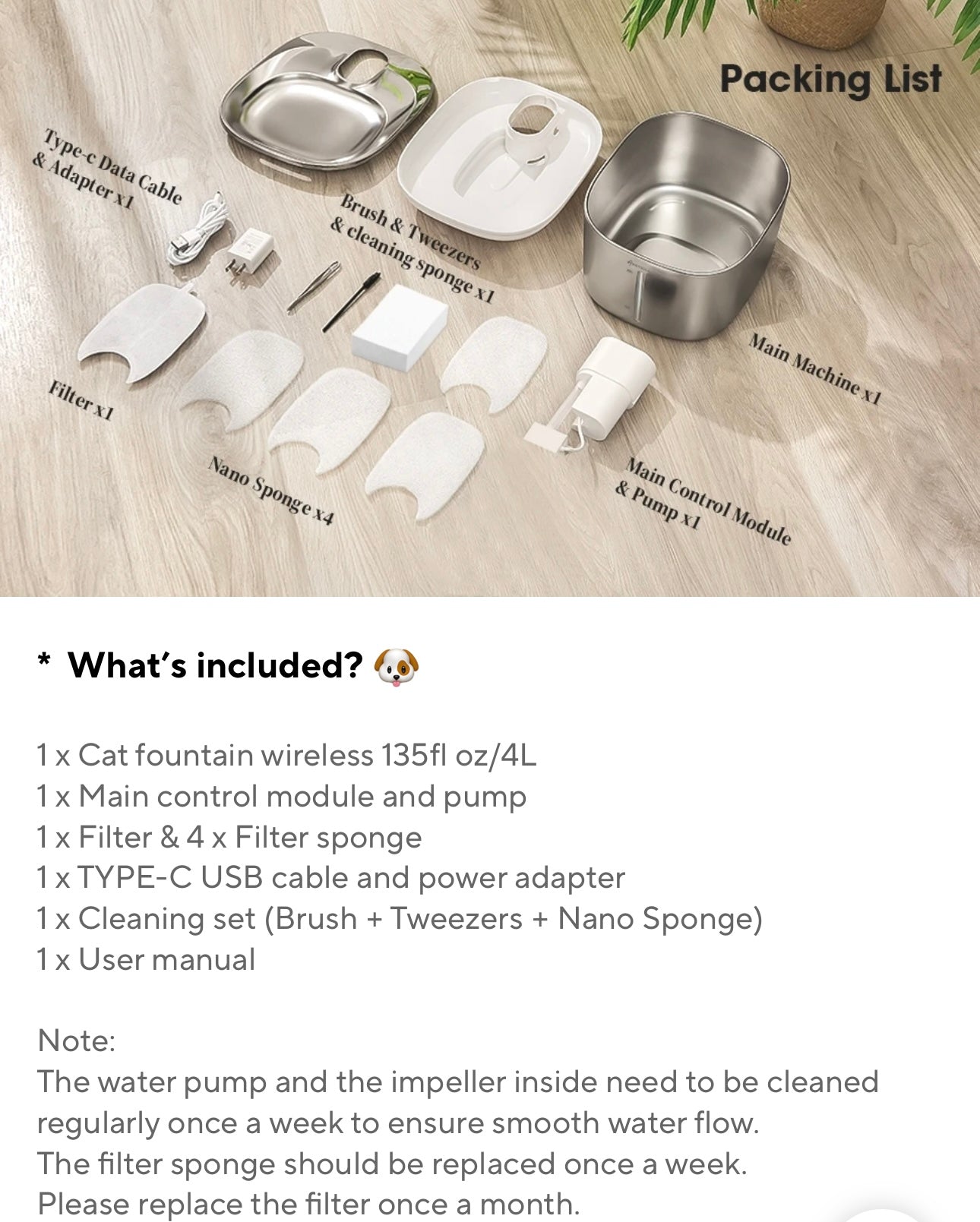 Packing List

Type-c Data Cable & Adapter x1

Brush & Tweezers & cleaning sponge x1

Main Machine x1

Filter x1

Nano Sponge x4

Main Control Module & Pump x1

* What's included? 🐶

1 x Cat fountain wireless 135fl oz/4L
1 x Main control module and pump
1 x Filter & 4 x Filter sponge
1 x TYPE-C USB cable and power adapter
1 x Cleaning set (Brush + Tweezers + Nano Sponge)
1 x User manual

Note:
The water pump and the impeller inside need to be cleaned regularly once a week to ensure smooth water flow.
The filter sponge should be replaced once a week.
Please replace the filter once a month.